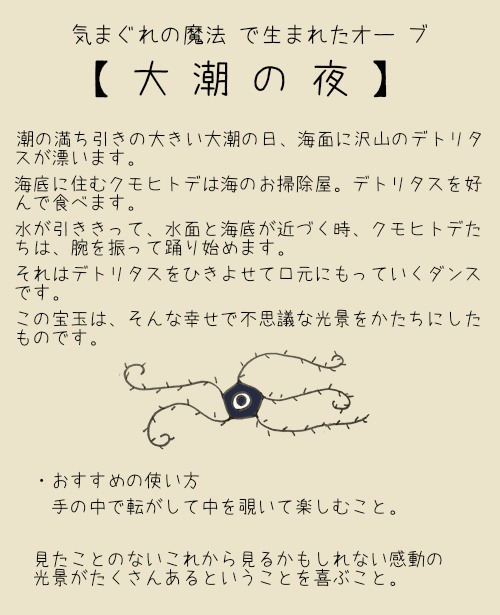 気まぐれの魔法 で生まれたオーブ

【 大 潮 の 夜 】

潮の満ち引きの大きい大潮の日、海面に沢山のデトリタスが漂います。

海底に住むクモヒトデは海のお掃除屋。デトリタスを好んで食べます。

水が引ききって、水面と海底が近づく時、クモヒトデたちは、腕を振って踊り始めます。

それはデトリタスをひきよせて口元にもっていくダンスです。

この宝玉は、そんな幸せで不思議な光景をかたちにしたものです。

・おすすめの使い方
手の中で転がして中を覗いて楽しむこと。

見たことのないこれから見るかもしれない感動の光景がたくさんあるということを喜ぶこと。